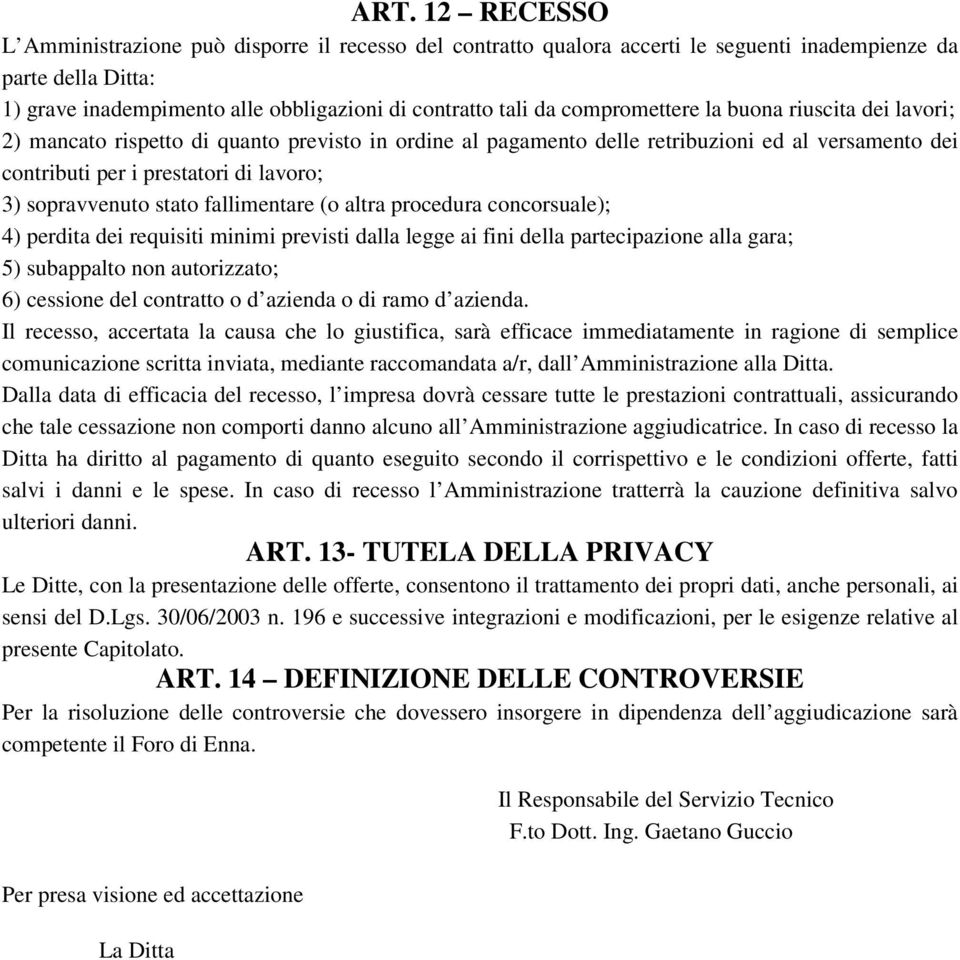 ART. 12 – RECESSO

L'Amministrazione può disporre il recesso del contratto qualora accerti le seguenti inadempienze da parte della Ditta:
1) grave inadempimento alle obbligazioni di contratto tali da compromettere la buona riuscita dei lavori;
2) mancato rispetto di quanto previsto in ordine al pagamento delle retribuzioni ed al versamento dei contributi per i prestatori di lavoro;
3) sopravvenuto stato fallimentare (o altra procedura concorsuale);
4) perdita dei requisiti minimi previsti dalla legge ai fini della partecipazione alla gara;
5) subappalto non autorizzato;
6) cessione del contratto o d'azienda o di ramo d'azienda.
Il recesso, accertata la causa che lo giustifica, sarà efficace immediatamente in ragione di semplice comunicazione scritta inviata, mediante raccomandata a/r, dall'Amministrazione alla Ditta.
Dalla data di efficacia del recesso, l'impresa dovrà cessare tutte le prestazioni contrattuali, assicurando che tale cessazione non comporti danno alcuno all'Amministrazione aggiudicatrice. In caso di recesso la Ditta ha diritto al pagamento di quanto eseguito secondo il corrispettivo e le condizioni offerte, fatti salvi i danni e le spese. In caso di recesso l'Amministrazione tratterrà la cauzione definitiva salvo ulteriori danni.

ART. 13- TUTELA DELLA PRIVACY

Le Ditte, con la presentazione delle offerte, consentono il trattamento dei propri dati, anche personali, ai sensi del D.Lgs. 30/06/2003 n. 196 e successive integrazioni e modificazioni, per le esigenze relative al presente Capitolato.

ART. 14 – DEFINIZIONE DELLE CONTROVERSIE

Per la risoluzione delle controversie che dovessero insorgere in dipendenza dell'aggiudicazione sarà competente il Foro di Enna.

Il Responsabile del Servizio Tecnico
F.to Dott. Ing. Gaetano Guccio

Per presa visione ed accettazione

La Ditta